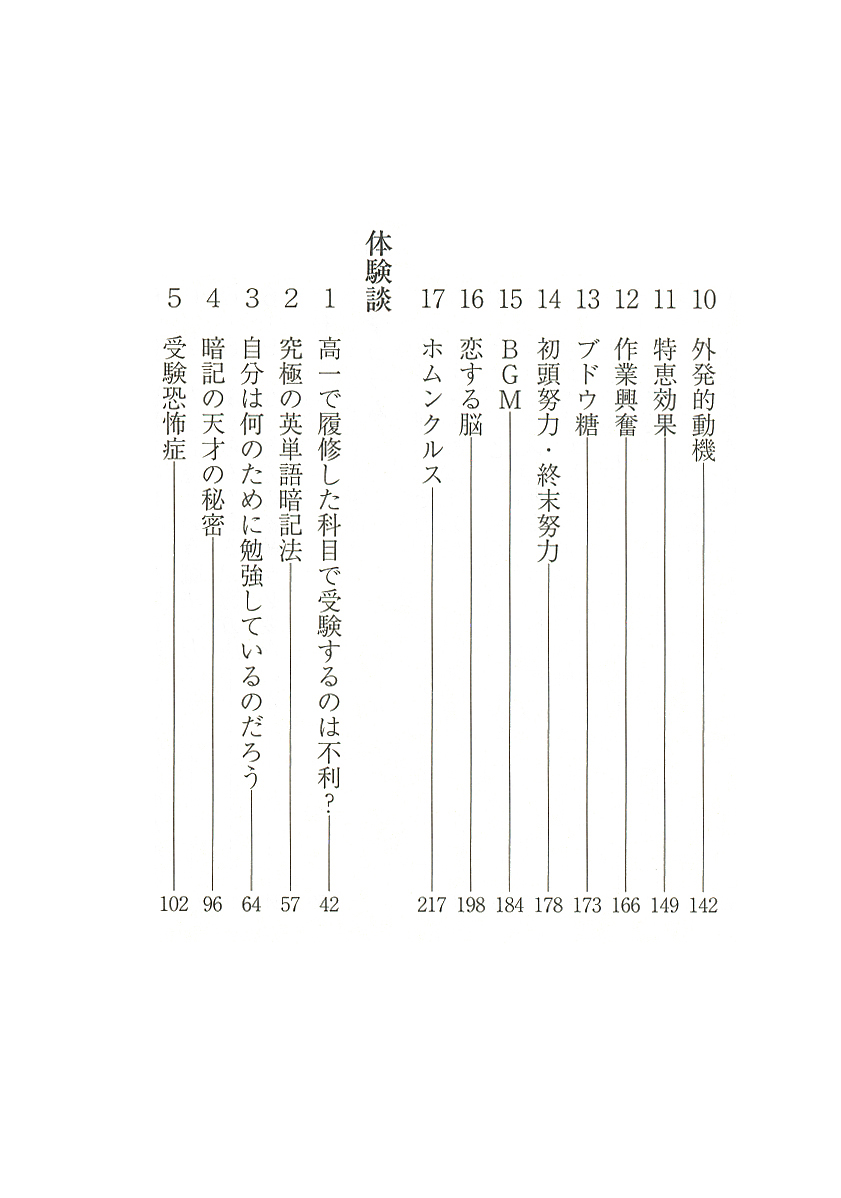 10 外発的動機 142
11 特恵効果 149
12 作業興奮 166
13 ブドウ糖 173
14 初頭努力・終末努力 178
15 BGM 184
16 恋する脳 198
17 ホムンクルス 217

体験談

1 高一で履修した科目で受験するのは不利？ 42
2 究極の英単語暗記法 57
3 自分は何のために勉強しているのだろう 64
4 暗記の天才の秘密 96
5 受験恐怖症 102